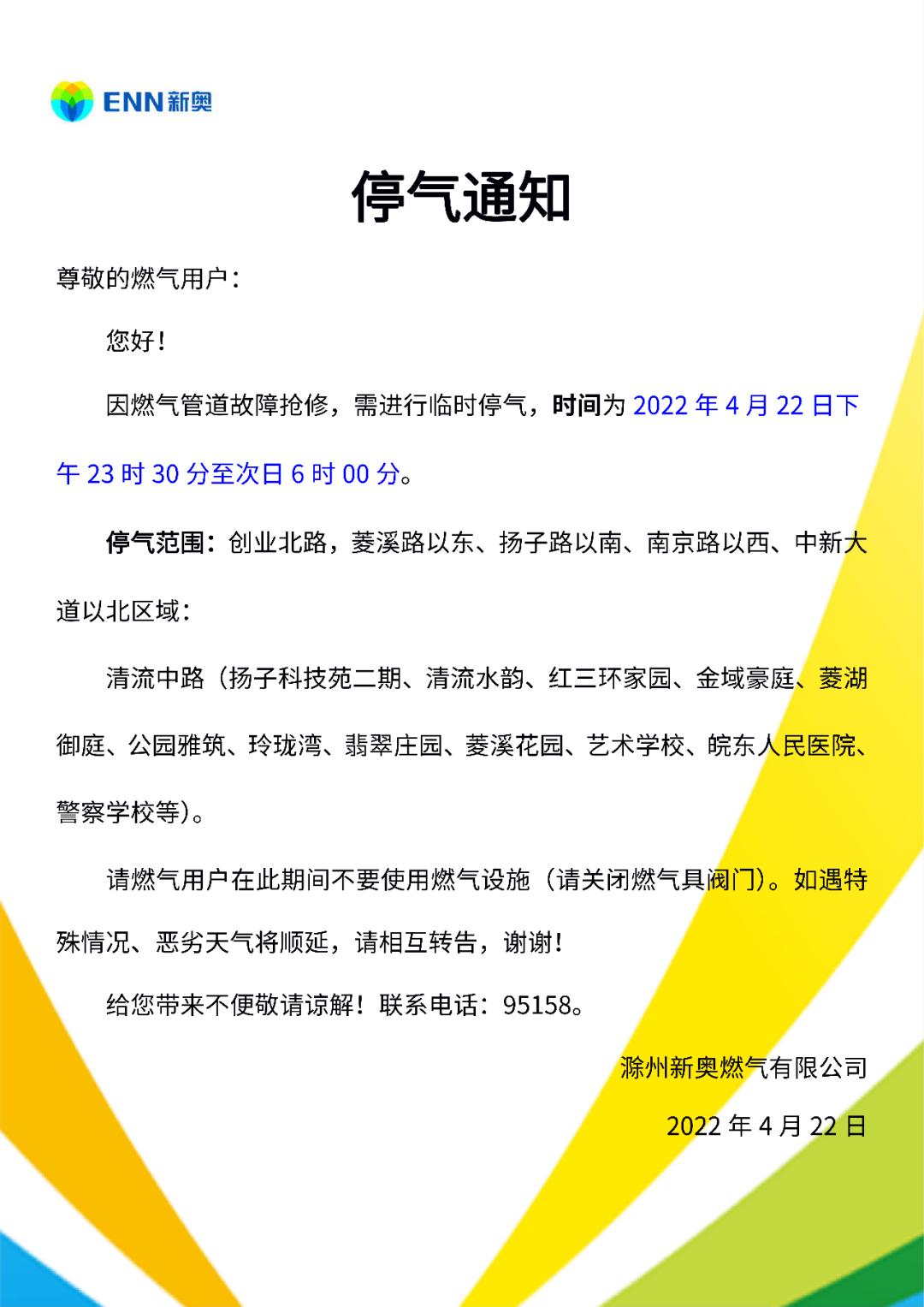 ENN新奥

停气通知

尊敬的燃气用户：

您好！

因燃气管道故障抢修，需进行临时停气，时间为 2022 年 4 月 22 日下午 23 时 30 分至次日 6 时 00 分。

停气范围：创业北路，菱溪路以东、扬子路以南、南京路以西、中新大道以北区域：

清流中路（扬子科技苑二期、清流水韵、红三环家园、金域豪庭、菱湖御庭、公园雅筑、玲珑湾、翡翠庄园、菱溪花园、艺术学校、皖东人民医院、警察学校等）。

请燃气用户在此期间不要使用燃气设施（请关闭燃气具阀门）。如遇特殊情况、恶劣天气将顺延，请相互转告，谢谢！

给您带来不便敬请谅解！联系电话：95158。

滁州新奥燃气有限公司

2022 年 4 月 22 日